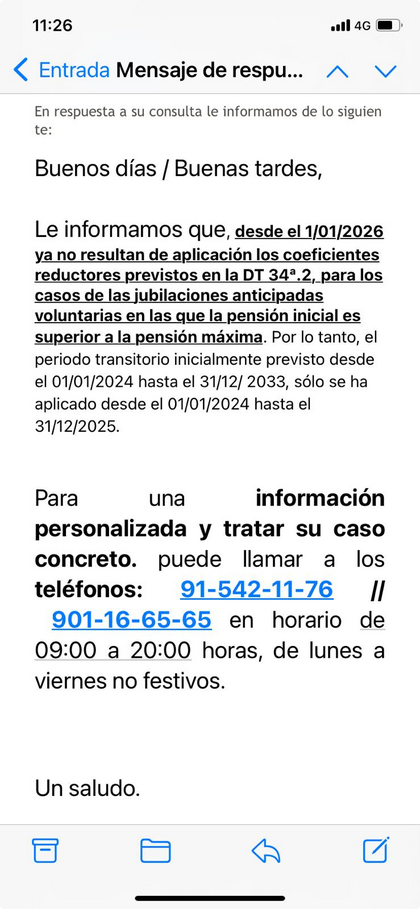 11:26
4G

Entrada Mensaje de respu...

En respuesta a su consulta le informamos de lo siguiente:

Buenos días / Buenas tardes,

Le informamos que, desde el 1/01/2026 ya no resultan de aplicación los coeficientes reductores previstos en la DT 34ª.2, para los casos de las jubilaciones anticipadas voluntarias en las que la pensión inicial es superior a la pensión máxima. Por lo tanto, el periodo transitorio inicialmente previsto desde el 01/01/2024 hasta el 31/12/ 2033, sólo se ha aplicado desde el 01/01/2024 hasta el 31/12/2025.

Para una información personalizada y tratar su caso concreto. puede llamar a los teléfonos: 91-542-11-76 // 901-16-65-65 en horario de 09:00 a 20:00 horas, de lunes a viernes no festivos.

Un saludo.